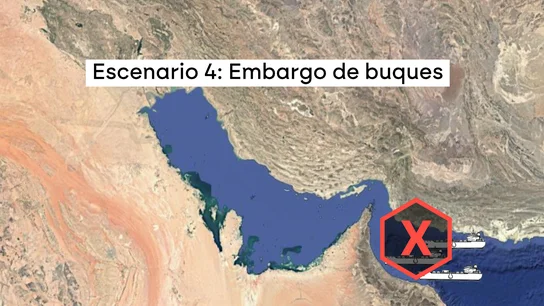 Escenario 4: Embargo de buques

X